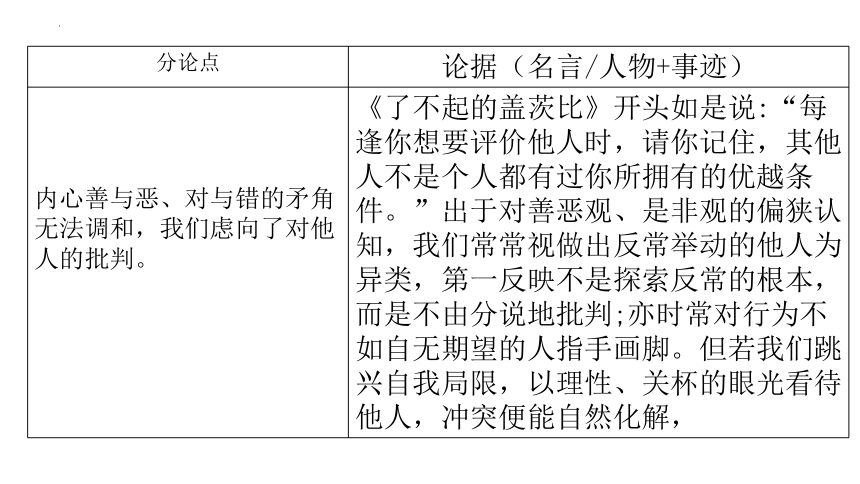 | 分论点 | 论据（名言/人物+事迹） |
|---|---|
| 内心善与恶、对与错的矛角无法调和，我们虑向了对他人的批判。 | 《了不起的盖茨比》开头如是说：“每逢你想要评价他人时，请你记住，其他人不是个人都有过你所拥有的优越条件。”出于对善恶观、是非观的偏狭认知，我们常常视做出反常举动的他人为异类，第一反映不是探索反常的根本，而是不由分说地批判;亦时常对行为不如自无期望的人指手画脚。但若我们跳兴自我局限，以理性、关杯的眼光看待他人，冲突便能自然化解， |